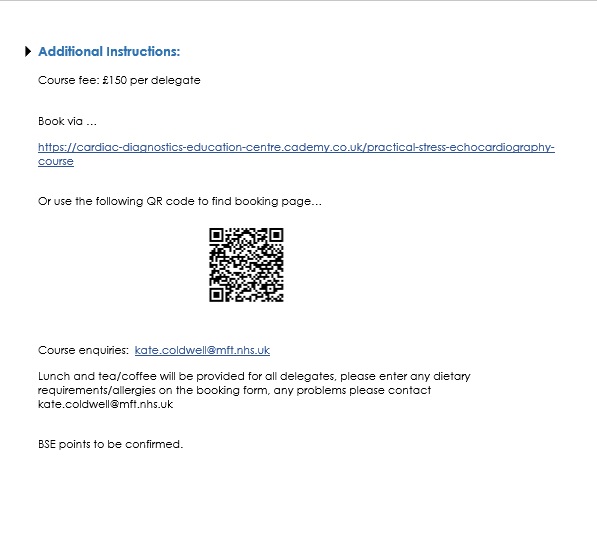 Additional Instructions:

Course fee: £150 per delegate

Book via …

https://cardiac-diagnostics-education-centre.cademy.co.uk/practical-stress-echocardiography-course

Or use the following QR code to find booking page…

Course enquiries: kate.coldwell@mft.nhs.uk

Lunch and tea/coffee will be provided for all delegates, please enter any dietary requirements/allergies on the booking form, any problems please contact kate.coldwell@mft.nhs.uk

BSE points to be confirmed.